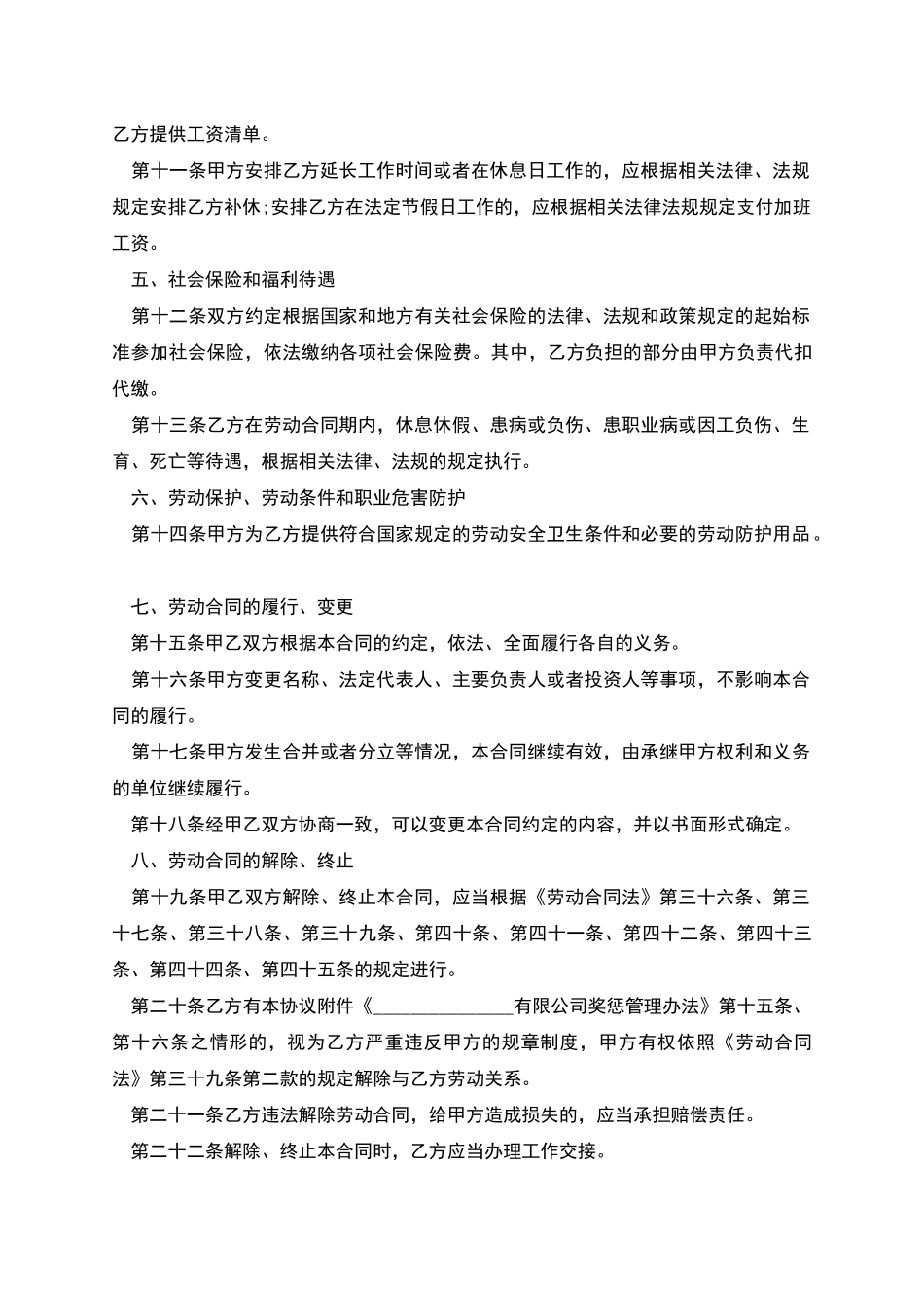 乙方提供工资清单。

第十一条甲方安排乙方延长工作时间或者在休息日工作的，应根据相关法律、法规规定安排乙方补休;安排乙方在法定节假日工作的，应根据相关法律法规规定支付加班工资。

五、社会保险和福利待遇

第十二条双方约定根据国家和地方有关社会保险的法律、法规和政策规定的起始标准参加社会保险，依法缴纳各项社会保险费。其中，乙方负担的部分由甲方负责代扣代缴。

第十三条乙方在劳动合同期内，休息休假、患病或负伤、患职业病或因工负伤、生育、死亡等待遇，根据相关法律、法规的规定执行。

六、劳动保护、劳动条件和职业危害防护

第十四条甲方为乙方提供符合国家规定的劳动安全卫生条件和必要的劳动防护用品。

七、劳动合同的履行、变更

第十五条甲乙双方根据本合同的约定，依法、全面履行各自的义务。

第十六条甲方变更名称、法定代表人、主要负责人或者投资人等事项，不影响本合同的履行。

第十七条甲方发生合并或者分立等情况，本合同继续有效，由承继甲方权利和义务的单位继续履行。

第十八条经甲乙双方协商一致，可以变更本合同约定的内容，并以书面形式确定。

八、劳动合同的解除、终止

第十九条甲乙双方解除、终止本合同，应当根据《劳动合同法》第三十六条、第三十七条、第三十八条、第三十九条、第四十条、第四十一条、第四十二条、第四十三条、第四十四条、第四十五条的规定进行。

第二十条乙方有本协议附件《______________有限公司奖惩管理办法》第十五条、第十六条之情形的，视为乙方严重违反甲方的规章制度，甲方有权依照《劳动合同法》第三十九条第二款的规定解除与乙方劳动关系。

第二十一条乙方违法解除劳动合同，给甲方造成损失的，应当承担赔偿责任。

第二十二条解除、终止本合同时，乙方应当办理工作交接。